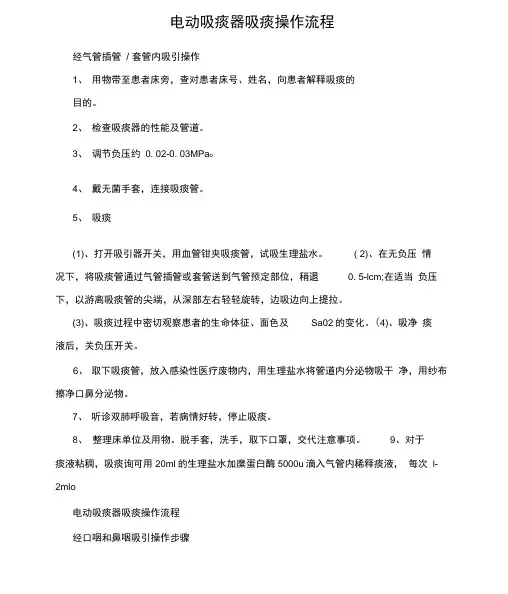 电动吸痰器吸痰操作流程

经气管插管 / 套管内吸引操作

1、 用物带至患者床旁，查对患者床号、姓名，向患者解释吸痰的目的。

2、 检查吸痰器的性能及管道。

3、 调节负压约 0. 02-0. 03MPa。

4、 戴无菌手套，连接吸痰管。

5、 吸痰

(1)、打开吸引器开关，用血管钳夹吸痰管，试吸生理盐水。 ( 2)、在无负压 情况下，将吸痰管通过气管插管或套管送到气管预定部位，稍退 0. 5-lcm;在适当 负压下，以游离吸痰管的尖端，从深部左右轻轻旋转，边吸边向上提拉。

(3)、吸痰过程中密切观察患者的生命体征、面色及 Sa02 的变化。(4)、吸净 痰液后，关负压开关。

6、 取下吸痰管，放入感染性医疗废物内，用生理盐水将管道内分泌物吸干 净，用纱布擦净口鼻分泌物。

7、 听诊双肺呼吸音，若病情好转，停止吸痰。

8、 整理床单位及用物。脱手套，洗手，取下口罩，交代注意事项。 9、对于痰液粘稠，吸痰询可用 20ml 的生理盐水加糜蛋白酶 5000u 滴入气管内稀释痰液， 每次 l-2mlo

电动吸痰器吸痰操作流程

经口咽和鼻咽吸引操作步骤